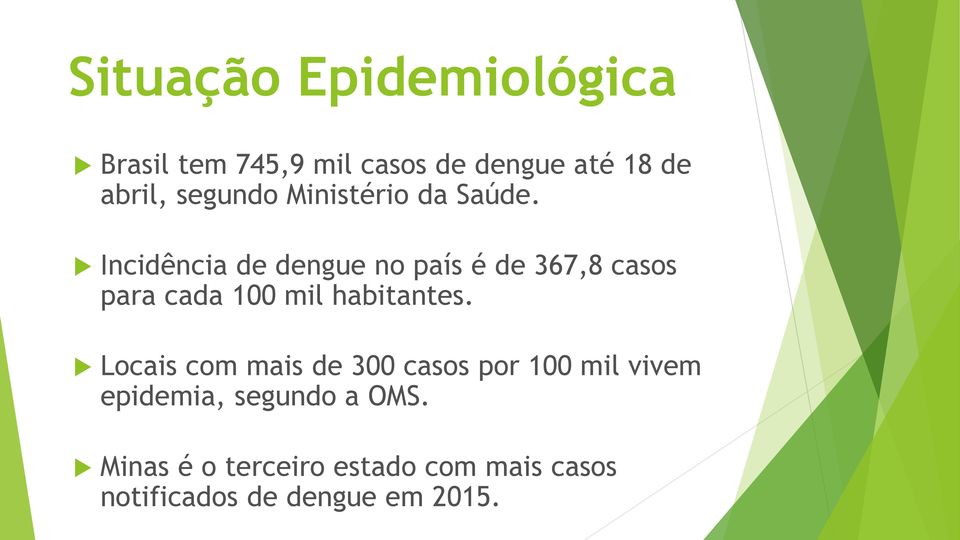 Situação Epidemiológica

Brasil tem 745,9 mil casos de dengue até 18 de abril, segundo Ministério da Saúde.

Incidência de dengue no país é de 367,8 casos para cada 100 mil habitantes.

Locais com mais de 300 casos por 100 mil vivem epidemia, segundo a OMS.

Minas é o terceiro estado com mais casos notificados de dengue em 2015.